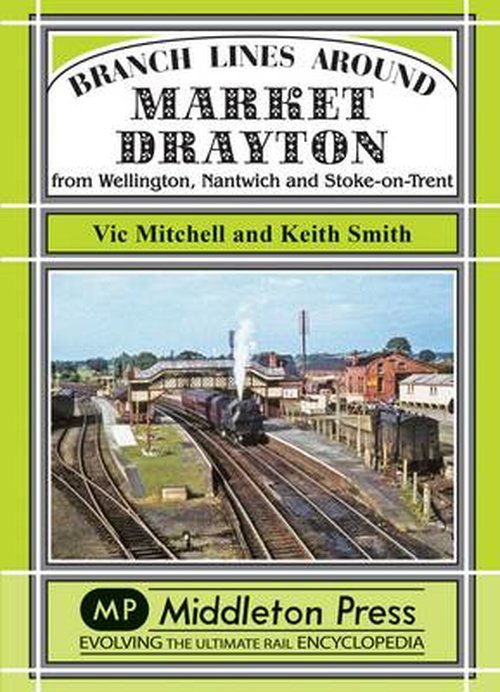 BRANCH LINES AROUND
MARKET DRAYTON
from Wellington, Nantwich and Stoke-on-Trent

Vic Mitchell and Keith Smith

MP Middleton Press
EVOLVING THE ULTIMATE RAIL ENCYCLOPEDIA